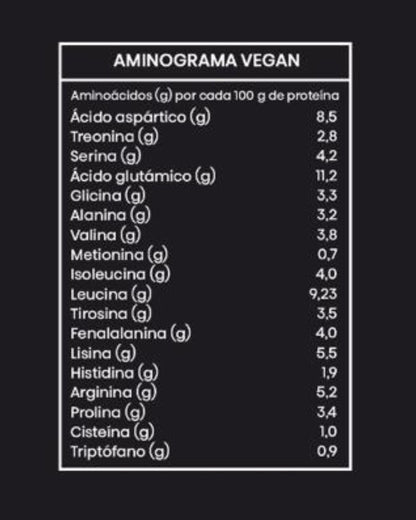 AMINOGRAMA VEGAN

Aminoácidos (g) por cada 100 g de proteína

| | |
|---|---|
| Ácido aspártico (g) | 8,5 |
| Treonina (g) | 2,8 |
| Serina (g) | 4,2 |
| Ácido glutámico (g) | 11,2 |
| Glicina (g) | 3,3 |
| Alanina (g) | 3,2 |
| Valina (g) | 3,8 |
| Metionina (g) | 0,7 |
| Isoleucina (g) | 4,0 |
| Leucina (g) | 9,23 |
| Tirosina (g) | 3,5 |
| Fenalalanina (g) | 4,0 |
| Lisina (g) | 5,5 |
| Histidina (g) | 1,9 |
| Arginina (g) | 5,2 |
| Prolina (g) | 3,4 |
| Cisteína (g) | 1,0 |
| Triptófano (g) | 0,9 |